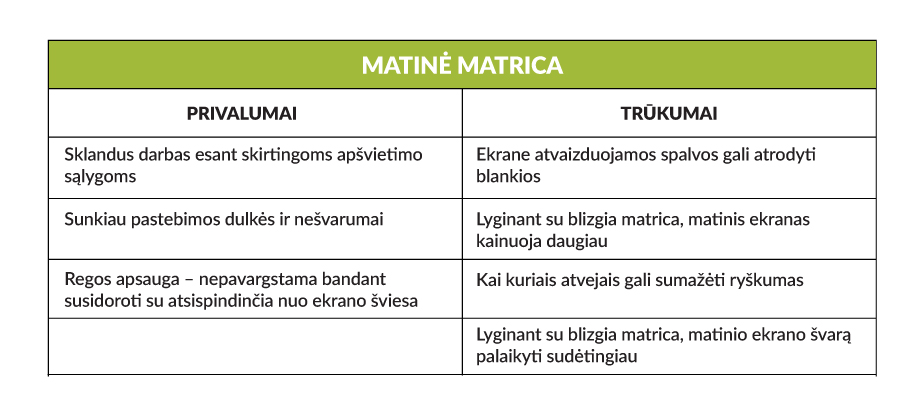 MATINĖ MATRICA

| PRIVALUMAI | TRŪKUMAI |
|---|---|
| Sklandus darbas esant skirtingoms apšvietimo sąlygoms | Ekrane atvaizduojamos spalvos gali atrodyti blankios |
| Sunkiau pastebimos dulkės ir nešvarumai | Lyginant su blizgia matrica, matinis ekranas kainuoja daugiau |
| Regos apsauga – nepavargstama bandant susidoroti su atsispindinčia nuo ekrano šviesa | Kai kuriais atvejais gali sumažėti ryškumas |
|  | Lyginant su blizgia matrica, matinio ekrano švarą palaikyti sudėtingiau |